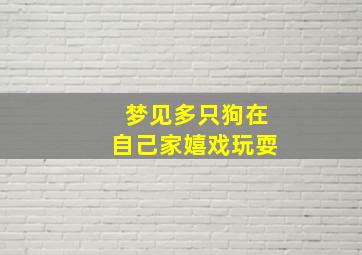 梦见多只狗在
自己家嬉戏玩耍